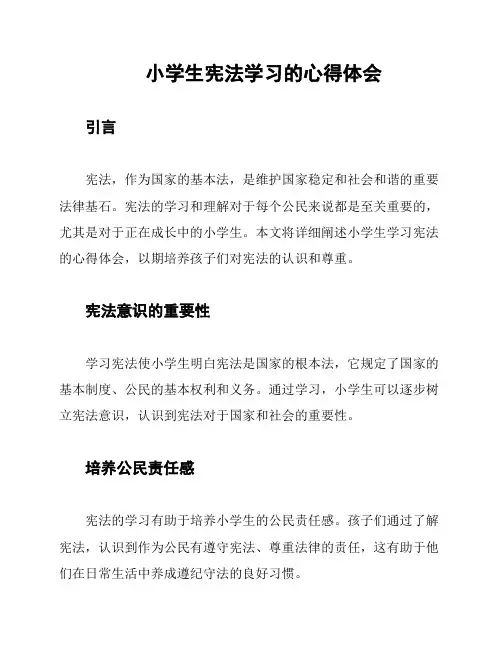 小学生宪法学习的心得体会

引言

宪法，作为国家的基本法，是维护国家稳定和社会和谐的重要法律基石。宪法的学习和理解对于每个公民来说都是至关重要的，尤其是对于正在成长中的小学生。本文将详细阐述小学生学习宪法的心得体会，以期培养孩子们对宪法的认识和尊重。

宪法意识的重要性

学习宪法使小学生明白宪法是国家的根本法，它规定了国家的基本制度、公民的基本权利和义务。通过学习，小学生可以逐步树立宪法意识，认识到宪法对于国家和社会的重要性。

培养公民责任感

宪法的学习有助于培养小学生的公民责任感。孩子们通过了解宪法，认识到作为公民有遵守宪法、尊重法律的责任，这有助于他们在日常生活中养成遵纪守法的良好习惯。